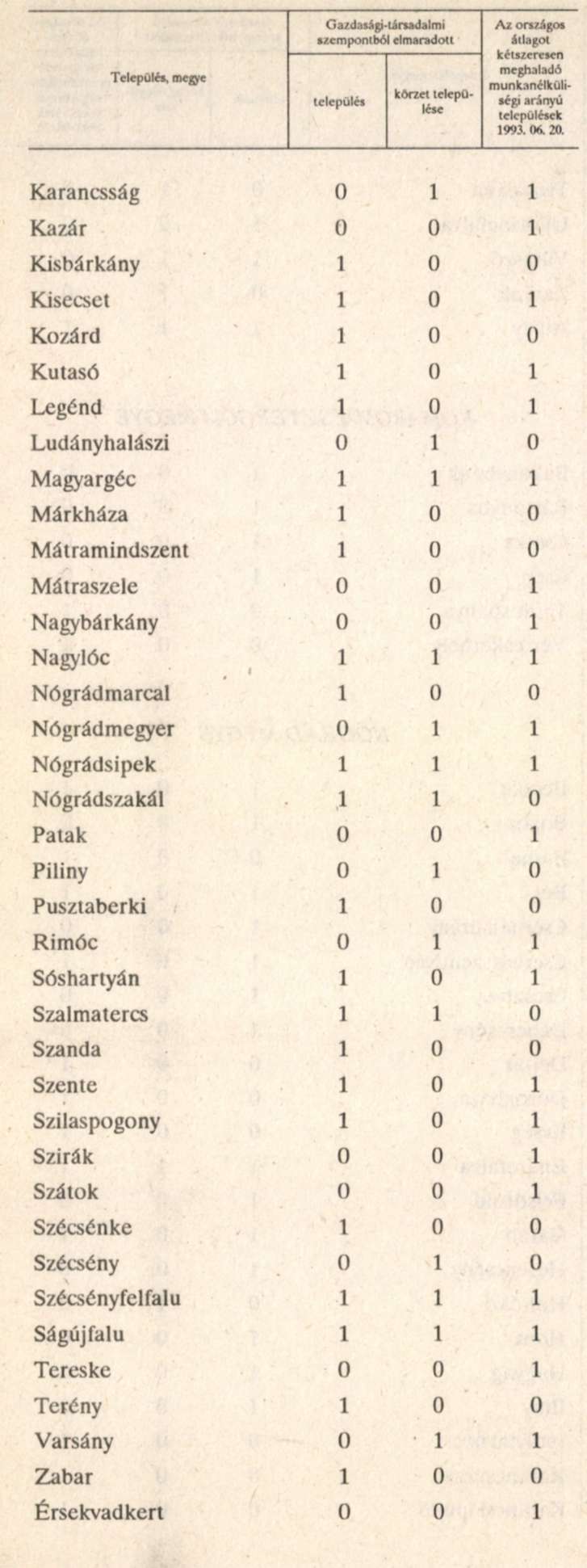 | Település, megye | Gazdasági-társadalmi szempontból elmaradott település | Gazdasági-társadalmi szempontból elmaradott körzet települése | Az országos átlagot kétszeresen meghaladó munkanélküliségi arányú települések 1993. 06. 20. |
|---|---|---|---|
| Karancsság | 0 | 1 | 1 |
| Kazár | 0 | 0 | 1 |
| Kisbárkány | 1 | 0 | 0 |
| Kisecset | 1 | 0 | 1 |
| Kozárd | 1 | 0 | 0 |
| Kutasó | 1 | 0 | 1 |
| Legénd | 1 | 0 | 1 |
| Ludányhalászi | 0 | 1 | 0 |
| Magyargéc | 1 | 1 | 1 |
| Márkháza | 1 | 0 | 0 |
| Mátramindszent | 1 | 0 | 0 |
| Mátraszele | 0 | 0 | 1 |
| Nagybárkány | 0 | 0 | 1 |
| Nagylóc | 1 | 1 | 1 |
| Nógrádmarcal | 1 | 0 | 0 |
| Nógrádmegyer | 0 | 1 | 1 |
| Nógrádsipek | 1 | 1 | 1 |
| Nógrádszakál | 1 | 1 | 0 |
| Patak | 0 | 0 | 1 |
| Piliny | 0 | 1 | 0 |
| Pusztaberki | 1 | 0 | 0 |
| Rimóc | 0 | 1 | 1 |
| Sóshartyán | 1 | 0 | 1 |
| Szalmatercs | 1 | 1 | 0 |
| Szanda | 1 | 0 | 0 |
| Szente | 1 | 0 | 1 |
| Szilaspogony | 1 | 0 | 1 |
| Szirák | 0 | 0 | 1 |
| Szátok | 0 | 0 | 1 |
| Szécsénke | 1 | 0 | 0 |
| Szécsény | 0 | 1 | 0 |
| Szécsényfelfalu | 1 | 1 | 1 |
| Ságújfalu | 1 | 1 | 1 |
| Tereske | 0 | 0 | 1 |
| Terény | 1 | 0 | 0 |
| Varsány | 0 | 1 | 1 |
| Zabar | 1 | 0 | 0 |
| Érsekvadkert | 0 | 0 | 1 |